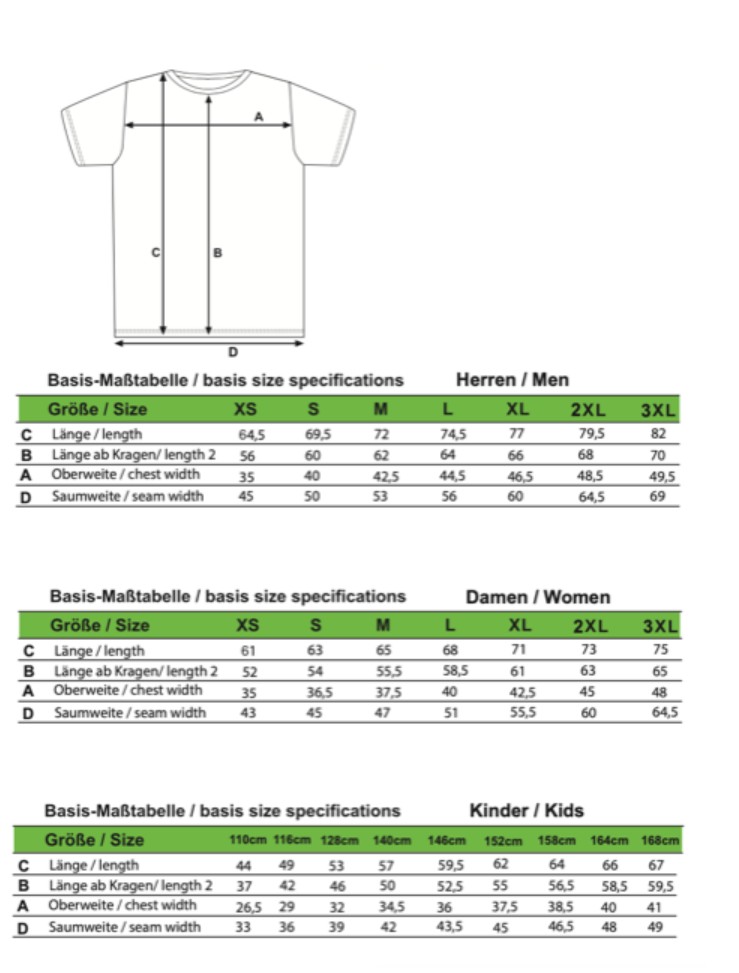 A

C

B

D

Basis-Maßtabelle / basis size specifications Herren / Men

| | Größe / Size | XS | S | M | L | XL | 2XL | 3XL |
|---|---|---|---|---|---|---|---|---|
| C | Länge / length | 64,5 | 69,5 | 72 | 74,5 | 77 | 79,5 | 82 |
| B | Länge ab Kragen/ length 2 | 56 | 60 | 62 | 64 | 66 | 68 | 70 |
| A | Oberweite / chest width | 35 | 40 | 42,5 | 44,5 | 46,5 | 48,5 | 49,5 |
| D | Saumweite / seam width | 45 | 50 | 53 | 56 | 60 | 64,5 | 69 |

Basis-Maßtabelle / basis size specifications Damen / Women

| | Größe / Size | XS | S | M | L | XL | 2XL | 3XL |
|---|---|---|---|---|---|---|---|---|
| C | Länge / length | 61 | 63 | 65 | 68 | 71 | 73 | 75 |
| B | Länge ab Kragen/ length 2 | 52 | 54 | 55,5 | 58,5 | 61 | 63 | 65 |
| A | Oberweite / chest width | 35 | 36,5 | 37,5 | 40 | 42,5 | 45 | 48 |
| D | Saumweite / seam width | 43 | 45 | 47 | 51 | 55,5 | 60 | 64,5 |

Basis-Maßtabelle / basis size specifications Kinder / Kids

| | Größe / Size | 110cm | 116cm | 128cm | 140cm | 146cm | 152cm | 158cm | 164cm | 168cm |
|---|---|---|---|---|---|---|---|---|---|---|
| C | Länge / length | 44 | 49 | 53 | 57 | 59,5 | 62 | 64 | 66 | 67 |
| B | Länge ab Kragen/ length 2 | 37 | 42 | 46 | 50 | 52,5 | 55 | 56,5 | 58,5 | 59,5 |
| A | Oberweite / chest width | 26,5 | 29 | 32 | 34,5 | 36 | 37,5 | 38,5 | 40 | 41 |
| D | Saumweite / seam width | 33 | 36 | 39 | 42 | 43,5 | 45 | 46,5 | 48 | 49 |